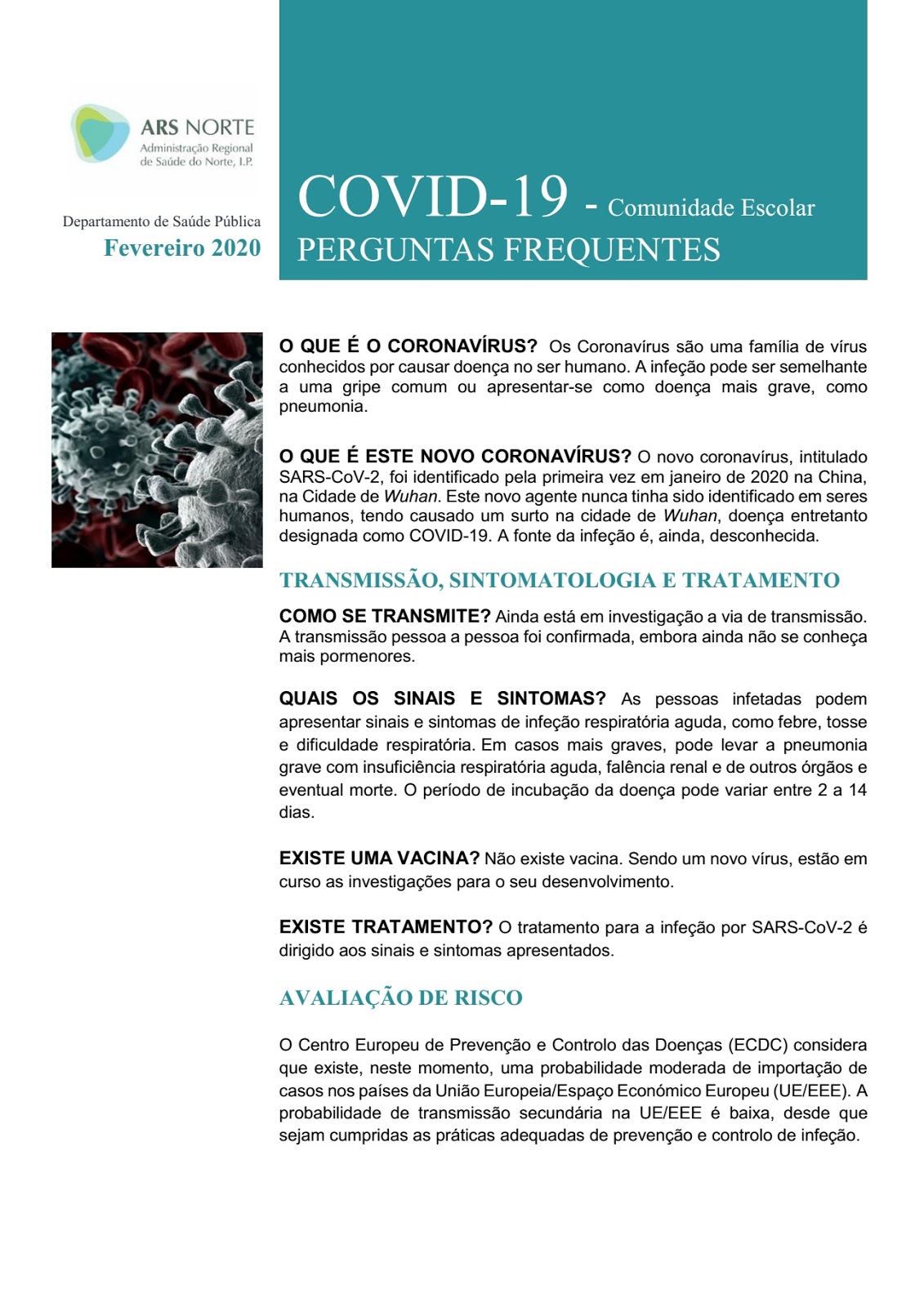 ARS NORTE
Administração Regional de Saúde do Norte, I.P.

Departamento de Saúde Pública
Fevereiro 2020

COVID-19 - Comunidade Escolar
PERGUNTAS FREQUENTES

O QUE É O CORONAVÍRUS? Os Coronavírus são uma família de vírus conhecidos por causar doença no ser humano. A infeção pode ser semelhante a uma gripe comum ou apresentar-se como doença mais grave, como pneumonia.

O QUE É ESTE NOVO CORONAVÍRUS? O novo coronavírus, intitulado SARS-CoV-2, foi identificado pela primeira vez em janeiro de 2020 na China, na Cidade de Wuhan. Este novo agente nunca tinha sido identificado em seres humanos, tendo causado um surto na cidade de Wuhan, doença entretanto designada como COVID-19. A fonte da infeção é, ainda, desconhecida.

TRANSMISSÃO, SINTOMATOLOGIA E TRATAMENTO

COMO SE TRANSMITE? Ainda está em investigação a via de transmissão. A transmissão pessoa a pessoa foi confirmada, embora ainda não se conheça mais pormenores.

QUAIS OS SINAIS E SINTOMAS? As pessoas infetadas podem apresentar sinais e sintomas de infeção respiratória aguda, como febre, tosse e dificuldade respiratória. Em casos mais graves, pode levar a pneumonia grave com insuficiência respiratória aguda, falência renal e de outros órgãos e eventual morte. O período de incubação da doença pode variar entre 2 a 14 dias.

EXISTE UMA VACINA? Não existe vacina. Sendo um novo vírus, estão em curso as investigações para o seu desenvolvimento.

EXISTE TRATAMENTO? O tratamento para a infeção por SARS-CoV-2 é dirigido aos sinais e sintomas apresentados.

AVALIAÇÃO DE RISCO

O Centro Europeu de Prevenção e Controlo das Doenças (ECDC) considera que existe, neste momento, uma probabilidade moderada de importação de casos nos países da União Europeia/Espaço Económico Europeu (UE/EEE). A probabilidade de transmissão secundária na UE/EEE é baixa, desde que sejam cumpridas as práticas adequadas de prevenção e controlo de infeção.